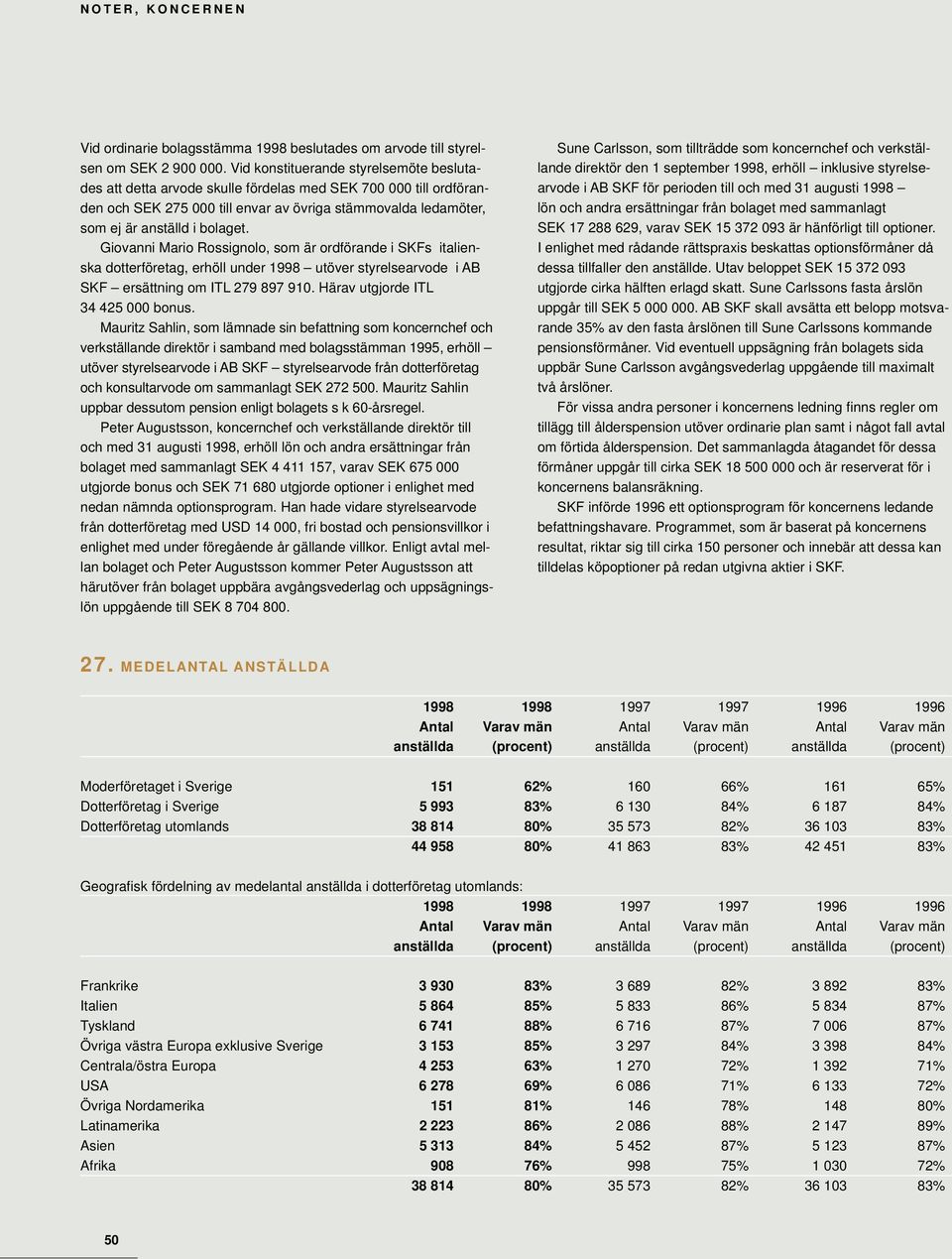 NOTER, KONCERNEN

Vid ordinarie bolagsstämma 1998 beslutades om arvode till styrelsen om SEK 2 900 000. Vid konstituerande styrelsemöte beslutades att detta arvode skulle fördelas med SEK 700 000 till ordföranden och SEK 275 000 till envar av övriga stämmovalda ledamöter, som ej är anställd i bolaget.

Giovanni Mario Rossignolo, som är ordförande i SKFs italienska dotterföretag, erhöll under 1998 – utöver styrelsearvode i AB SKF – ersättning om ITL 279 897 910. Härav utgjorde ITL 34 425 000 bonus.

Mauritz Sahlin, som lämnade sin befattning som koncernchef och verkställande direktör i samband med bolagsstämman 1995, erhöll – utöver styrelsearvode i AB SKF – styrelsearvode från dotterföretag och konsultarvode om sammanlagt SEK 272 500. Mauritz Sahlin uppbar dessutom pension enligt bolagets s k 60-årsregel.

Peter Augustsson, koncernchef och verkställande direktör till och med 31 augusti 1998, erhöll lön och andra ersättningar från bolaget med sammanlagt SEK 4 411 157, varav SEK 675 000 utgjorde bonus och SEK 71 680 utgjorde optioner i enlighet med nedan nämnda optionsprogram. Han hade vidare styrelsearvode från dotterföretag med USD 14 000, fri bostad och pensionsvillkor i enlighet med under föregående år gällande villkor. Enligt avtal mellan bolaget och Peter Augustsson kommer Peter Augustsson att härutöver från bolaget uppbära avgångsvederlag och uppsägningslön uppgående till SEK 8 704 800.

Sune Carlsson, som tillträdde som koncernchef och verkställande direktör den 1 september 1998, erhöll – inklusive styrelsearvode i AB SKF för perioden till och med 31 augusti 1998 – lön och andra ersättningar från bolaget med sammanlagt SEK 17 288 629, varav SEK 15 372 093 är hänförligt till optioner. I enlighet med rådande rättspraxis beskattas optionsförmåner då dessa tillfaller den anställde. Utav beloppet SEK 15 372 093 utgjorde cirka hälften erlagd skatt. Sune Carlssons fasta årslön uppgår till SEK 5 000 000. AB SKF skall avsätta ett belopp motsvarande 35% av den fasta årslönen till Sune Carlssons kommande pensionsförmåner. Vid eventuell uppsägning från bolagets sida uppbär Sune Carlsson avgångsvederlag uppgående till maximalt två årslöner.

För vissa andra personer i koncernens ledning finns regler om tillägg till ålderspension utöver ordinarie plan samt i något fall avtal om förtida ålderspension. Det sammanlagda åtagandet för dessa förmåner uppgår till cirka SEK 18 500 000 och är reserverat för i koncernens balansräkning.

SKF införde 1996 ett optionsprogram för koncernens ledande befattningshavare. Programmet, som är baserat på koncernens resultat, riktar sig till cirka 150 personer och innebär att dessa kan tilldelas köpoptioner på redan utgivna aktier i SKF.

27. MEDELANTAL ANSTÄLLDA

| | 1998 Antal anställda | 1998 Varav män (procent) | 1997 Antal anställda | 1997 Varav män (procent) | 1996 Antal anställda | 1996 Varav män (procent) |
|---|---|---|---|---|---|---|
| Moderföretaget i Sverige | 151 | 62% | 160 | 66% | 161 | 65% |
| Dotterföretag i Sverige | 5 993 | 83% | 6 130 | 84% | 6 187 | 84% |
| Dotterföretag utomlands | 38 814 | 80% | 35 573 | 82% | 36 103 | 83% |
| | 44 958 | 80% | 41 863 | 83% | 42 451 | 83% |

Geografisk fördelning av medelantal anställda i dotterföretag utomlands:

| | 1998 Antal anställda | 1998 Varav män (procent) | 1997 Antal anställda | 1997 Varav män (procent) | 1996 Antal anställda | 1996 Varav män (procent) |
|---|---|---|---|---|---|---|
| Frankrike | 3 930 | 83% | 3 689 | 82% | 3 892 | 83% |
| Italien | 5 864 | 85% | 5 833 | 86% | 5 834 | 87% |
| Tyskland | 6 741 | 88% | 6 716 | 87% | 7 006 | 87% |
| Övriga västra Europa exklusive Sverige | 3 153 | 85% | 3 297 | 84% | 3 398 | 84% |
| Centrala/östra Europa | 4 253 | 63% | 1 270 | 72% | 1 392 | 71% |
| USA | 6 278 | 69% | 6 086 | 71% | 6 133 | 72% |
| Övriga Nordamerika | 151 | 81% | 146 | 78% | 148 | 80% |
| Latinamerika | 2 223 | 86% | 2 086 | 88% | 2 147 | 89% |
| Asien | 5 313 | 84% | 5 452 | 87% | 5 123 | 87% |
| Afrika | 908 | 76% | 998 | 75% | 1 030 | 72% |
| | 38 814 | 80% | 35 573 | 82% | 36 103 | 83% |

50